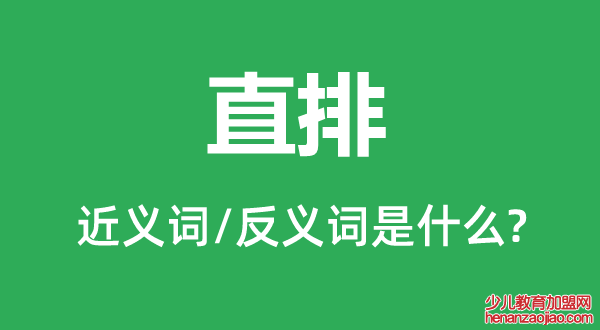 直排

近义词/反义词是什么?

少儿教育加盟网
henanzaojiao.com